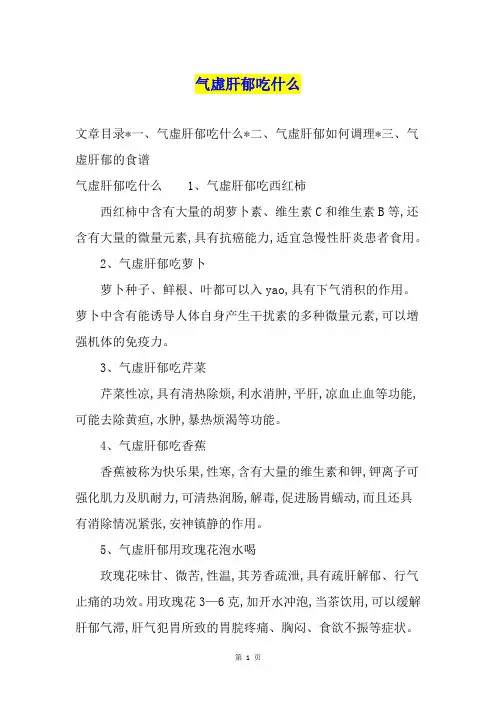 气虚肝郁吃什么

文章目录*一、气虚肝郁吃什么*二、气虚肝郁如何调理*三、气虚肝郁的食谱

气虚肝郁吃什么　　1、气虚肝郁吃西红柿

西红柿中含有大量的胡萝卜素、维生素C和维生素B等,还含有大量的微量元素,具有抗癌能力,适宜急慢性肝炎患者食用。

2、气虚肝郁吃萝卜

萝卜种子、鲜根、叶都可以入yao,具有下气消积的作用。萝卜中含有能诱导人体自身产生干扰素的多种微量元素,可以增强机体的免疫力。

3、气虚肝郁吃芹菜

芹菜性凉,具有清热除烦,利水消肿,平肝,凉血止血等功能,可能去除黄疸,水肿,暴热烦渴等功能。

4、气虚肝郁吃香蕉

香蕉被称为快乐果,性寒,含有大量的维生素和钾,钾离子可强化肌力及肌耐力,可清热润肠,解毒,促进肠胃蠕动,而且还具有消除情况紧张,安神镇静的作用。

5、气虚肝郁用玫瑰花泡水喝

玫瑰花味甘、微苦,性温,其芳香疏泄,具有疏肝解郁、行气止痛的功效。用玫瑰花3—6克,加开水冲泡,当茶饮用,可以缓解肝郁气滞,肝气犯胃所致的胃脘疼痛、胸闷、食欲不振等症状。

第 1 页